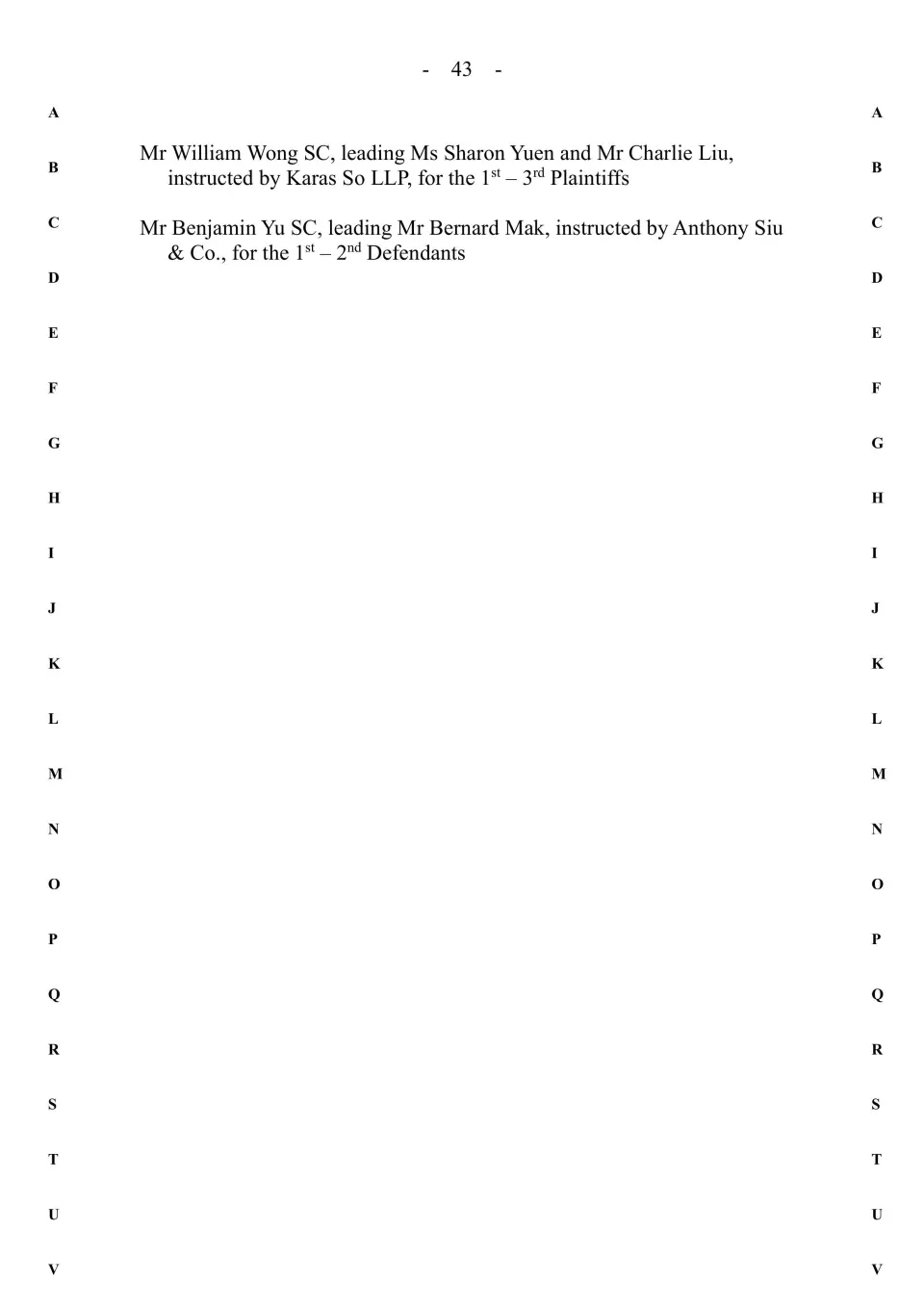 - 43 -

A
B
C
D
E
F
G
H
I
J
K
L
M
N
O
P
Q
R
S
T
U
V

Mr William Wong SC, leading Ms Sharon Yuen and Mr Charlie Liu, instructed by Karas So LLP, for the 1$^{st}$ – 3$^{rd}$ Plaintiffs

Mr Benjamin Yu SC, leading Mr Bernard Mak, instructed by Anthony Siu & Co., for the 1$^{st}$ – 2$^{nd}$ Defendants

A
B
C
D
E
F
G
H
I
J
K
L
M
N
O
P
Q
R
S
T
U
V